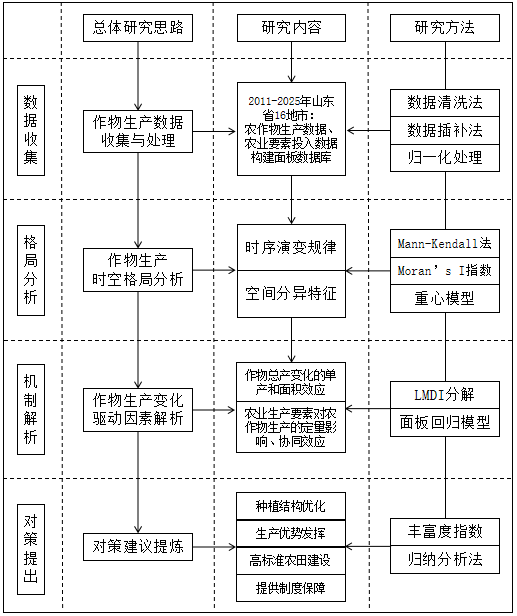 总体研究思路

研究内容

研究方法

数据收集

作物生产数据收集与处理

2011-2025年山东省16地市：农作物生产数据、农业要素投入数据构建面板数据库

数据清洗法

数据插补法

归一化处理

格局分析

作物生产时空格局分析

时序演变规律

空间分异特征

Mann-Kendall法

Moran's I指数

重心模型

机制解析

作物生产变化驱动因素解析

作物总产变化的单产和面积效应

农业生产要素对农作物生产的定量影响、协同效应

LMDI分解

面板回归模型

对策提出

对策建议提炼

种植结构优化

生产优势发挥

高标准农田建设

提供制度保障

丰富度指数

归纳分析法